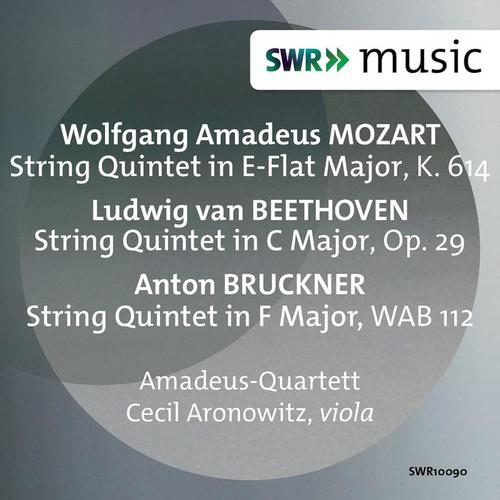 SWR» music

Wolfgang Amadeus MOZART
String Quintet in E-Flat Major, K. 614

Ludwig van BEETHOVEN
String Quintet in C Major, Op. 29

Anton BRUCKNER
String Quintet in F Major, WAB 112

Amadeus-Quartett
Cecil Aronowitz, viola

SWR10090